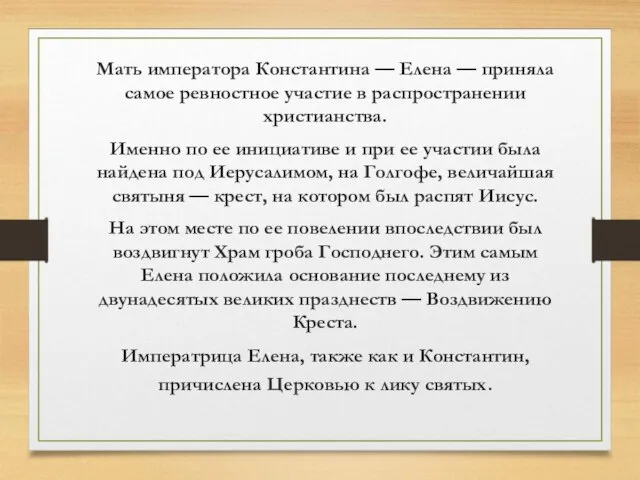 Мать императора Константина — Елена — приняла самое ревностное участие в распространении христианства.

Именно по ее инициативе и при ее участии была найдена под Иерусалимом, на Голгофе, величайшая святыня — крест, на котором был распят Иисус.

На этом месте по ее повелении впоследствии был воздвигнут Храм гроба Господнего. Этим самым Елена положила основание последнему из двунадесятых великих празднеств — Воздвижению Креста.

Императрица Елена, также как и Константин, причислена Церковью к лику святых.